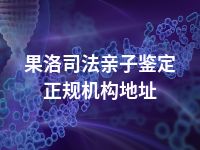 果洛司法亲子鉴定
正规机构地址